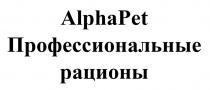 AlphaPet
Профессиональные
рационы